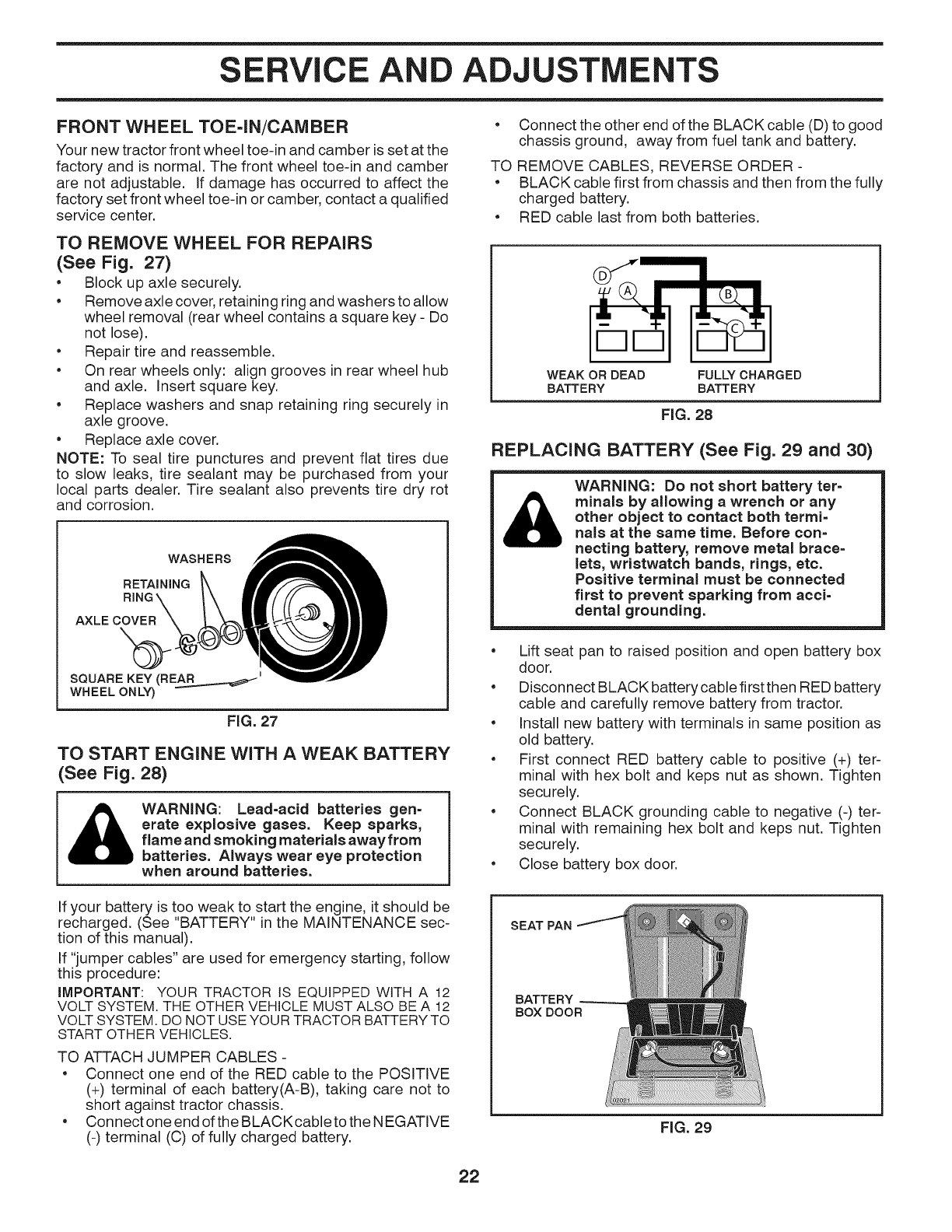 SERVICE AND ADJUSTMENTS

FRONT WHEEL TOE-IN/CAMBER

Your new tractor front wheel toe-in and camber is set at the factory and is normal. The front wheel toe-in and camber are not adjustable. If damage has occurred to affect the factory set front wheel toe-in or camber, contact a qualified service center.

TO REMOVE WHEEL FOR REPAIRS (See Fig. 27)

• Block up axle securely.
• Remove axle cover, retaining ring and washers to allow wheel removal (rear wheel contains a square key - Do not lose).
• Repair tire and reassemble.
• On rear wheels only: align grooves in rear wheel hub and axle. Insert square key.
• Replace washers and snap retaining ring securely in axle groove.
• Replace axle cover.

NOTE: To seal tire punctures and prevent flat tires due to slow leaks, tire sealant may be purchased from your local parts dealer. Tire sealant also prevents tire dry rot and corrosion.

WASHERS
RETAINING RING
AXLE COVER
SQUARE KEY (REAR WHEEL ONLY)

FIG. 27

TO START ENGINE WITH A WEAK BATTERY (See Fig. 28)

WARNING: Lead-acid batteries generate explosive gases. Keep sparks, flame and smoking materials away from batteries. Always wear eye protection when around batteries.

If your battery is too weak to start the engine, it should be recharged. (See "BATTERY" in the MAINTENANCE section of this manual).

If "jumper cables" are used for emergency starting, follow this procedure:

IMPORTANT: YOUR TRACTOR IS EQUIPPED WITH A 12 VOLT SYSTEM. THE OTHER VEHICLE MUST ALSO BE A 12 VOLT SYSTEM. DO NOT USE YOUR TRACTOR BATTERY TO START OTHER VEHICLES.

TO ATTACH JUMPER CABLES -
• Connect one end of the RED cable to the POSITIVE (+) terminal of each battery(A-B), taking care not to short against tractor chassis.
• Connect one end of the BLACK cable to the NEGATIVE (-) terminal (C) of fully charged battery.
• Connect the other end of the BLACK cable (D) to good chassis ground, away from fuel tank and battery.

TO REMOVE CABLES, REVERSE ORDER -
• BLACK cable first from chassis and then from the fully charged battery.
• RED cable last from both batteries.

D
A
B
C
WEAK OR DEAD BATTERY
FULLY CHARGED BATTERY

FIG. 28

REPLACING BATTERY (See Fig. 29 and 30)

WARNING: Do not short battery terminals by allowing a wrench or any other object to contact both terminals at the same time. Before connecting battery, remove metal bracelets, wristwatch bands, rings, etc. Positive terminal must be connected first to prevent sparking from accidental grounding.

• Lift seat pan to raised position and open battery box door.
• Disconnect BLACK battery cable first then RED battery cable and carefully remove battery from tractor.
• Install new battery with terminals in same position as old battery.
• First connect RED battery cable to positive (+) terminal with hex bolt and keps nut as shown. Tighten securely.
• Connect BLACK grounding cable to negative (-) terminal with remaining hex bolt and keps nut. Tighten securely.
• Close battery box door.

SEAT PAN
BATTERY BOX DOOR
02021

FIG. 29

22